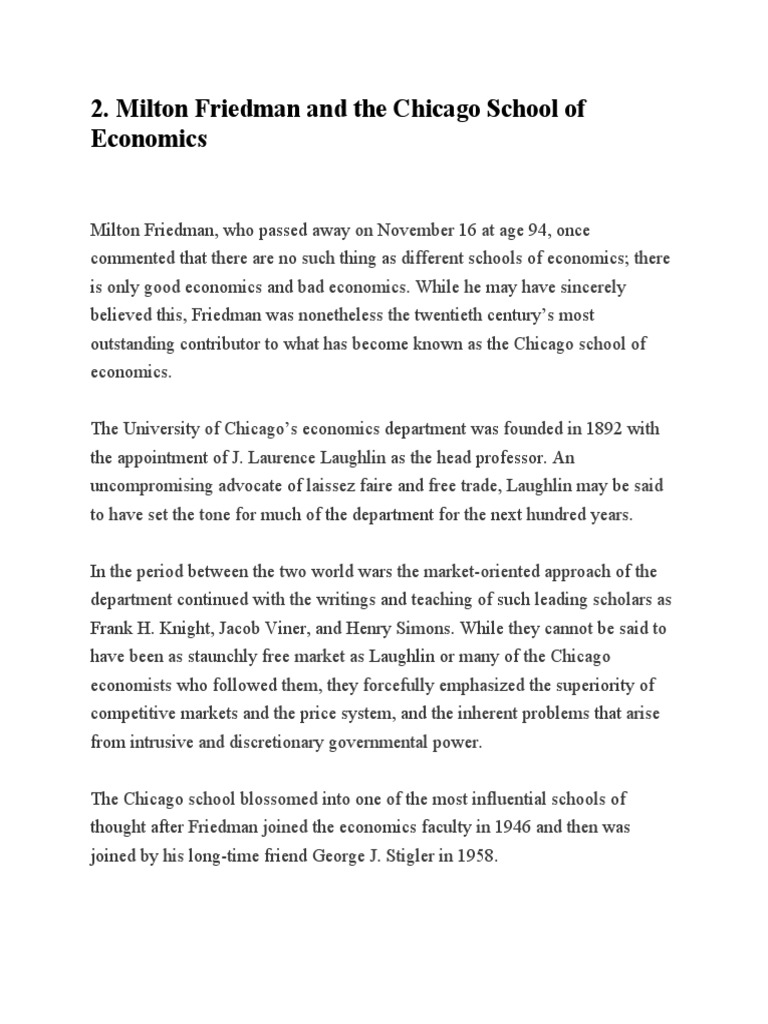 2. Milton Friedman and the Chicago School of Economics

Milton Friedman, who passed away on November 16 at age 94, once commented that there are no such thing as different schools of economics; there is only good economics and bad economics. While he may have sincerely believed this, Friedman was nonetheless the twentieth century's most outstanding contributor to what has become known as the Chicago school of economics.

The University of Chicago's economics department was founded in 1892 with the appointment of J. Laurence Laughlin as the head professor. An uncompromising advocate of laissez faire and free trade, Laughlin may be said to have set the tone for much of the department for the next hundred years.

In the period between the two world wars the market-oriented approach of the department continued with the writings and teaching of such leading scholars as Frank H. Knight, Jacob Viner, and Henry Simons. While they cannot be said to have been as staunchly free market as Laughlin or many of the Chicago economists who followed them, they forcefully emphasized the superiority of competitive markets and the price system, and the inherent problems that arise from intrusive and discretionary governmental power.

The Chicago school blossomed into one of the most influential schools of thought after Friedman joined the economics faculty in 1946 and then was joined by his long-time friend George J. Stigler in 1958.